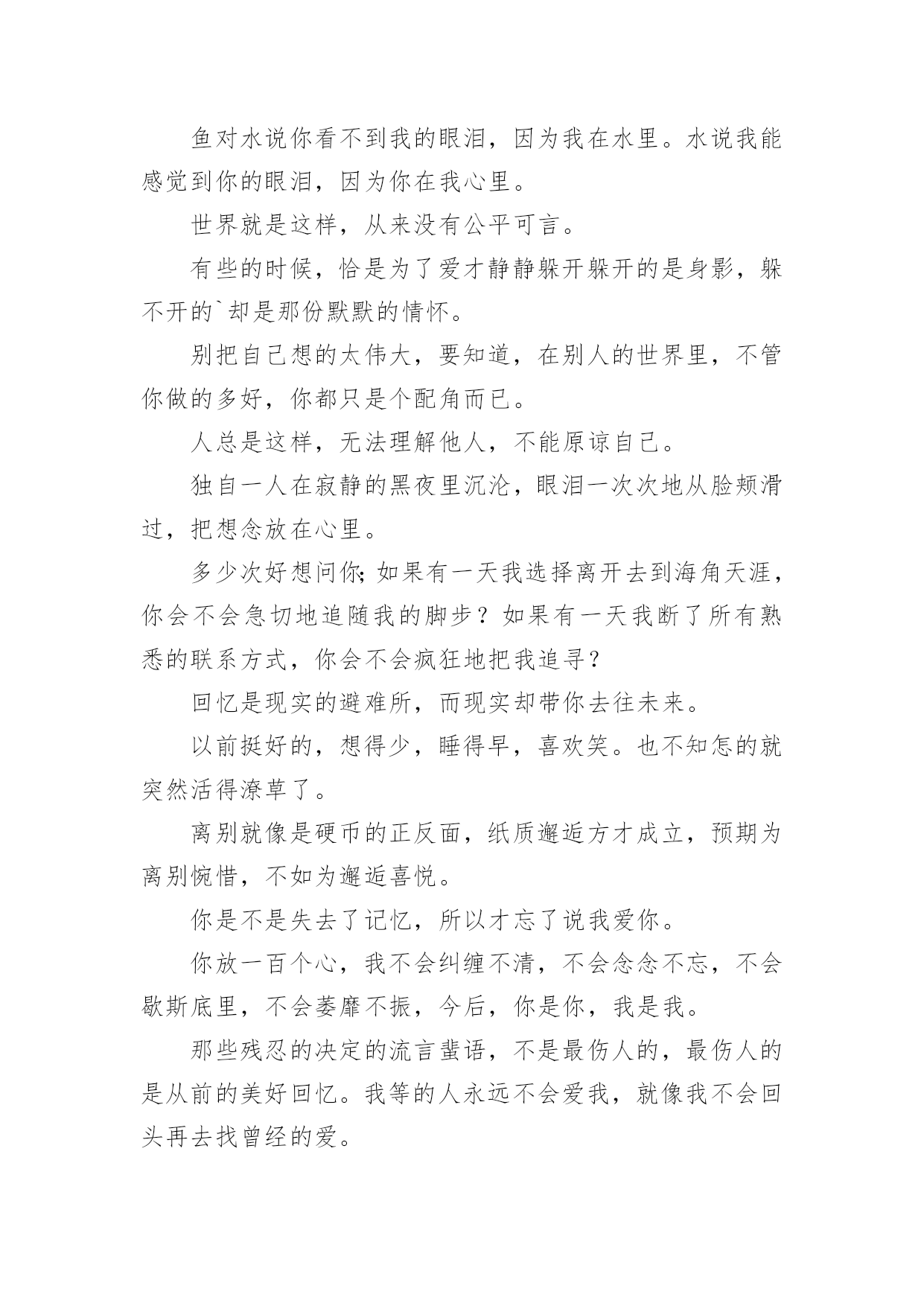 鱼对水说你看不到我的眼泪，因为我在水里。水说我能感觉到你的眼泪，因为你在我心里。

世界就是这样，从来没有公平可言。

有些的时候，恰是为了爱才静静躲开躲开的是身影，躲不开的`却是那份默默的情怀。

别把自己想的太伟大，要知道，在别人的世界里，不管你做的多好，你都只是个配角而已。

人总是这样，无法理解他人，不能原谅自己。

独自一人在寂静的黑夜里沉沦，眼泪一次次地从脸颊滑过，把想念放在心里。

多少次好想问你;如果有一天我选择离开去到海角天涯，你会不会急切地追随我的脚步？如果有一天我断了所有熟悉的联系方式，你会不会疯狂地把我追寻？

回忆是现实的避难所，而现实却带你去往未来。

以前挺好的，想得少，睡得早，喜欢笑。也不知怎的就突然活得潦草了。

离别就像是硬币的正反面，纸质邂逅方才成立，预期为离别惋惜，不如为邂逅喜悦。

你是不是失去了记忆，所以才忘了说我爱你。

你放一百个心，我不会纠缠不清，不会念念不忘，不会歇斯底里，不会萎靡不振，今后，你是你，我是我。

那些残忍的决定的流言蜚语，不是最伤人的，最伤人的是从前的美好回忆。我等的人永远不会爱我，就像我不会回头再去找曾经的爱。